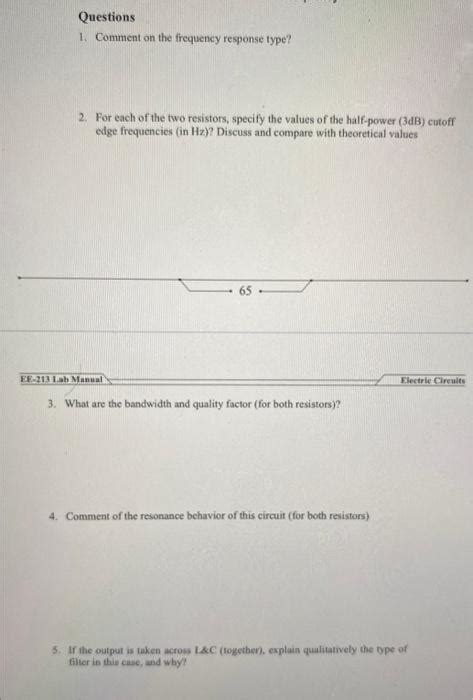 Questions

1. Comment on the frequency response type?

2. For each of the two resistors, specify the values of the half-power (3dB) cutoff edge frequencies (in Hz)? Discuss and compare with theoretical values

65

EE-213 Lab Manual

Electric Circuits

3. What are the bandwidth and quality factor (for both resistors)?

4. Comment of the resonance behavior of this circuit (for both resistors)

5. If the output is taken across L&C (together), explain qualitatively the type of filter in this case, and why?